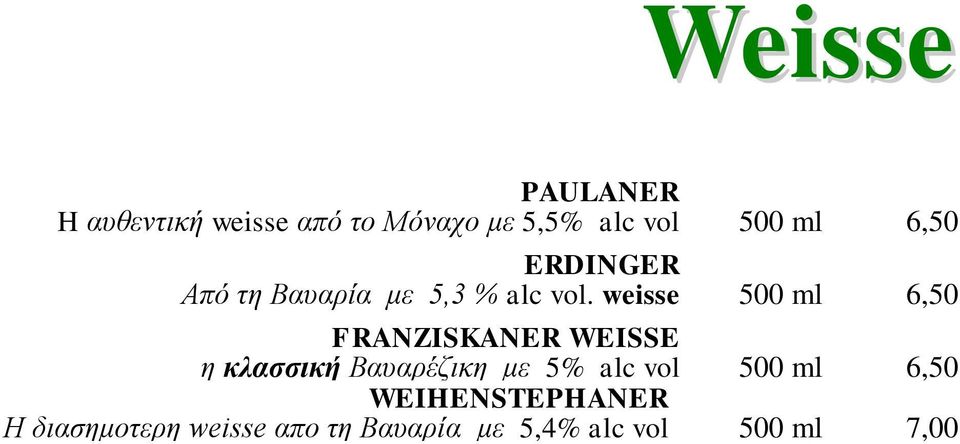 Weisse

PAULANER
Η αυθεντική weisse από το Μόναχο με 5,5% alc vol 500 ml 6,50

ERDINGER
Από τη Βαυαρία με 5,3 % alc vol. weisse 500 ml 6,50

FRANZISKANER WEISSE
η κλασσική Βαυαρέζικη με 5% alc vol 500 ml 6,50

WEIHENSTEPHANER
Η διασημοτερη weisse απο τη Βαυαρία με 5,4% alc vol 500 ml 7,00